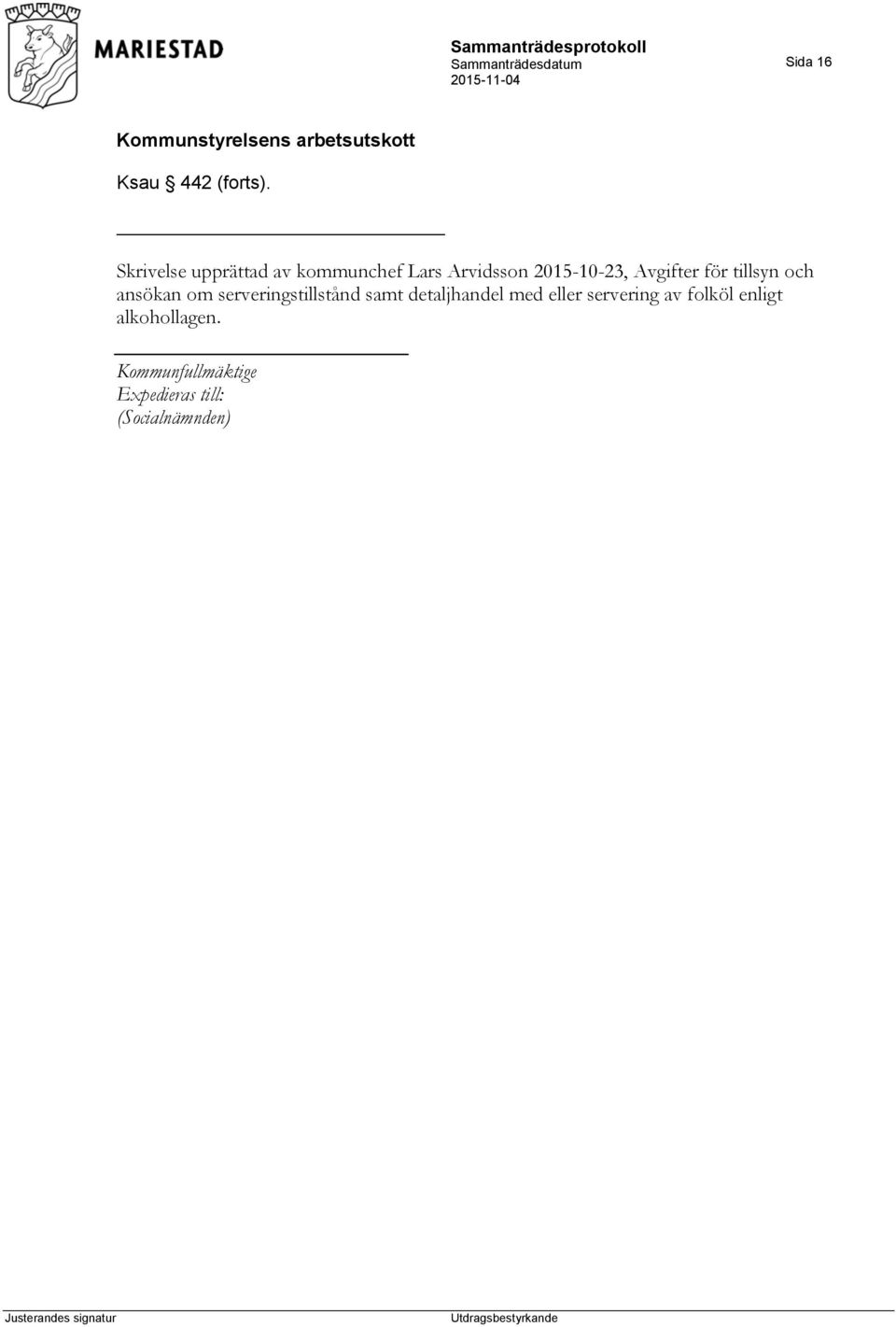 MARIESTAD

Sammanträdesprotokoll
Sammanträdesdatum
2015-11-04

Sida 16

Kommunstyrelsens arbetsutskott

Ksau § 442 (forts).

Skrivelse upprättad av kommunchef Lars Arvidsson 2015-10-23, Avgifter för tillsyn och ansökan om serveringstillstånd samt detaljhandel med eller servering av folköl enligt alkohollagen.

Kommunfullmäktige
Expedieras till:
(Socialnämnden)

Justerandes signatur

Utdragsbestyrkande